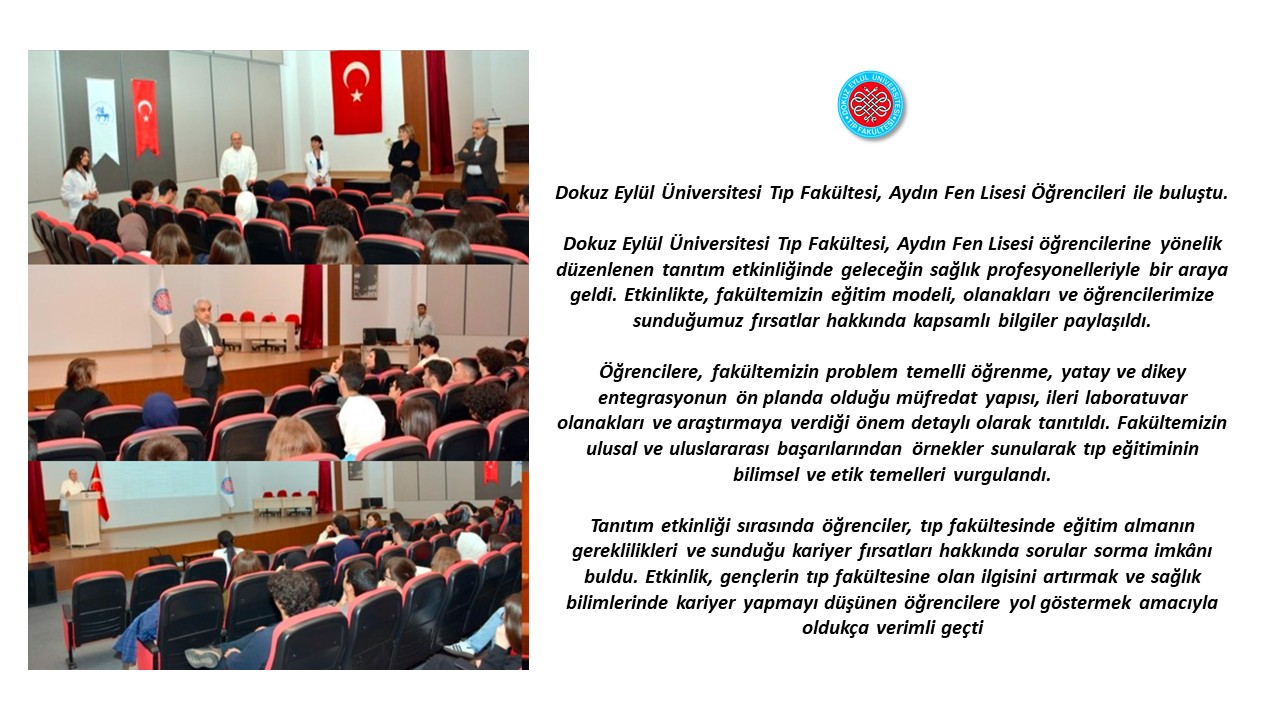 DOKUZ EYLÜL ÜNİVERSİTESİ TIP FAKÜLTESİ

Dokuz Eylül Üniversitesi Tıp Fakültesi, Aydın Fen Lisesi Öğrencileri ile buluştu.

Dokuz Eylül Üniversitesi Tıp Fakültesi, Aydın Fen Lisesi öğrencilerine yönelik düzenlenen tanıtım etkinliğinde geleceğin sağlık profesyonelleriyle bir araya geldi. Etkinlikte, fakültemizin eğitim modeli, olanakları ve öğrencilerimize sunduğumuz fırsatlar hakkında kapsamlı bilgiler paylaşıldı.

Öğrencilere, fakültemizin problem temelli öğrenme, yatay ve dikey entegrasyonun ön planda olduğu müfredat yapısı, ileri laboratuvar olanakları ve araştırmaya verdiği önem detaylı olarak tanıtıldı. Fakültemizin ulusal ve uluslararası başarılarından örnekler sunularak tıp eğitiminin bilimsel ve etik temelleri vurgulandı.

Tanıtım etkinliği sırasında öğrenciler, tıp fakültesinde eğitim almanın gereklilikleri ve sunduğu kariyer fırsatları hakkında sorular sorma imkânı buldu. Etkinlik, gençlerin tıp fakültesine olan ilgisini artırmak ve sağlık bilimlerinde kariyer yapmayı düşünen öğrencilere yol göstermek amacıyla oldukça verimli geçti